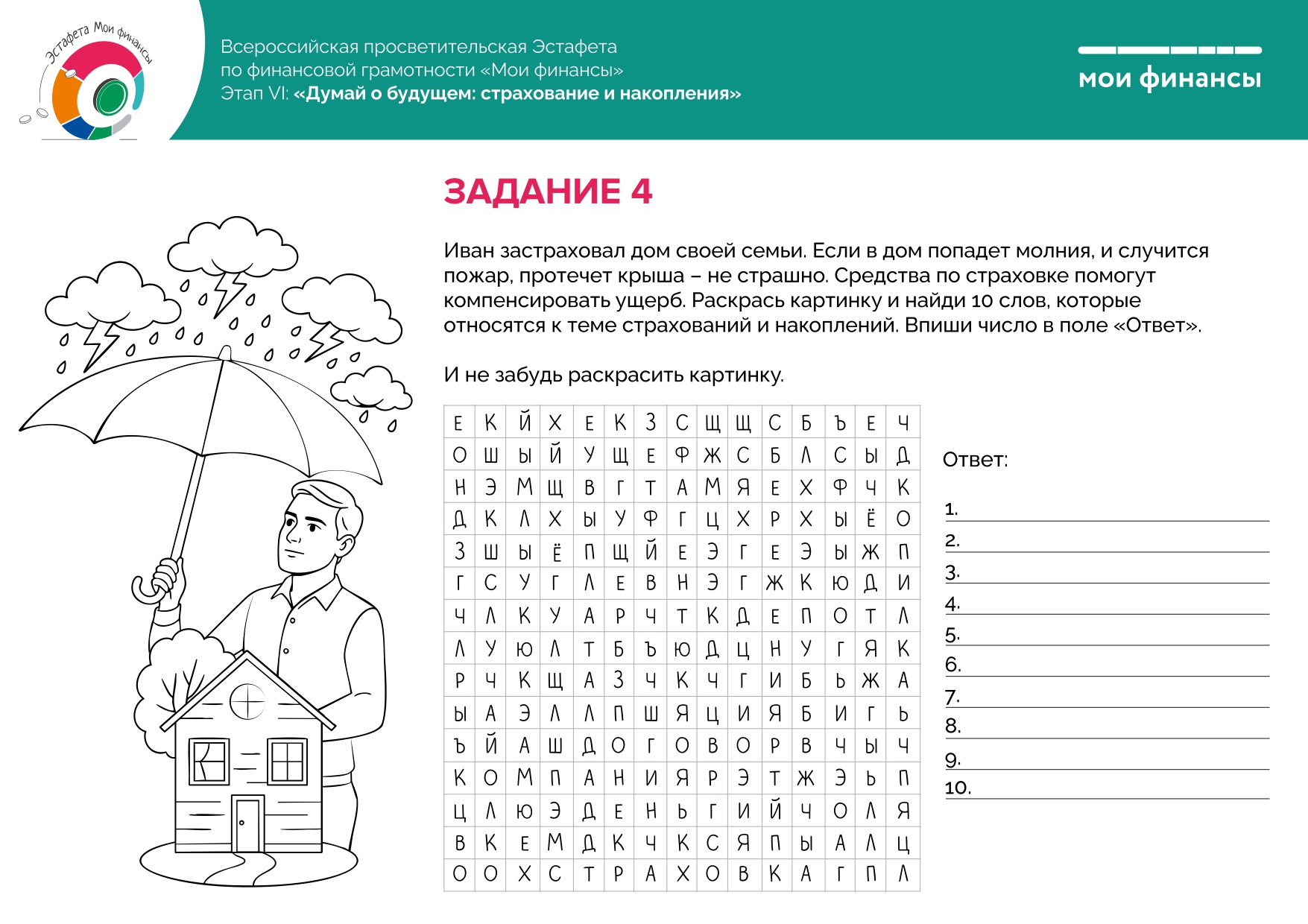 Эстафета Мои финансы

Всероссийская просветительская Эстафета по финансовой грамотности «Мои финансы»
Этап VI: «Думай о будущем: страхование и накопления»

мои финансы

ЗАДАНИЕ 4

Иван застраховал дом своей семьи. Если в дом попадет молния, и случится пожар, протечет крыша – не страшно. Средства по страховке помогут компенсировать ущерб. Раскрась картинку и найди 10 слов, которые относятся к теме страхований и накоплений. Впиши число в поле «Ответ».

И не забудь раскрасить картинку.

| Е | К | Й | Х | Е | К | З | С | Щ | Щ | С | Б | Ъ | Е | Ч |
|---|---|---|---|---|---|---|---|---|---|---|---|---|---|---|
| О | Ш | Ы | Й | У | Щ | Е | Ф | Ж | С | Б | Л | С | Ы | Д |
| Н | Э | М | Щ | В | Г | Т | А | М | Я | Е | Х | Ф | Ч | К |
| Д | К | Л | Х | Ы | У | Ф | Г | Ц | Х | Р | Х | Ы | Ё | О |
| З | Ш | Ы | Ё | П | Щ | Й | Е | Э | Г | Е | Э | Ы | Ж | П |
| Г | С | У | Г | Л | Е | В | Н | Э | Г | Ж | К | Ю | Д | И |
| Ч | Л | К | У | А | Р | Ч | Т | К | Д | Е | П | О | Т | Л |
| Л | У | Ю | Л | Т | Б | Ъ | Ю | Д | Ц | Н | У | Г | Я | К |
| Р | Ч | К | Щ | А | З | Ч | К | Ч | Г | И | Б | Ь | Ж | А |
| Ы | А | Э | Л | Л | П | Ш | Я | Ц | И | Я | Б | И | Г | Ь |
| Ъ | Й | А | Ш | Д | О | Г | О | В | О | Р | В | Ч | Ы | Ч |
| К | О | М | П | А | Н | И | Я | Р | Э | Т | Ж | Э | Ь | П |
| Ц | Л | Ю | Э | Д | Е | Н | Ь | Г | И | Й | Ч | О | Л | Я |
| В | К | Е | М | Д | К | Ч | К | С | Я | П | Ы | А | Л | Ц |
| О | О | Х | С | Т | Р | А | Х | О | В | К | А | Г | П | Л |

Ответ:

1.
2.
3.
4.
5.
6.
7.
8.
9.
10.